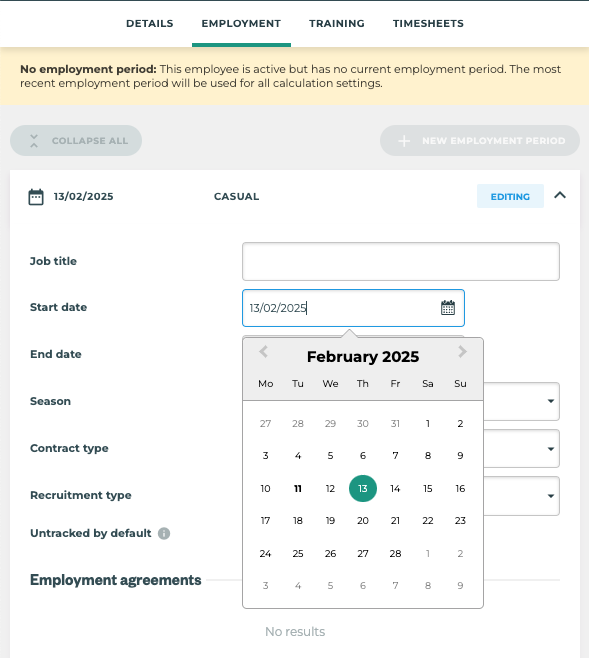 DETAILS EMPLOYMENT TRAINING TIMESHEETS

**No employment period:** This employee is active but has no current employment period. The most recent employment period will be used for all calculation settings.

COLLAPSE ALL

NEW EMPLOYMENT PERIOD

13/02/2025 CASUAL EDITING

Job title

Start date 13/02/2025

End date

Season

Contract type

Recruitment type

Untracked by default

February 2025

| Mo | Tu | We | Th | Fr | Sa | Su |
|---|---|---|---|---|---|---|
| 27 | 28 | 29 | 30 | 31 | 1 | 2 |
| 3 | 4 | 5 | 6 | 7 | 8 | 9 |
| 10 | 11 | 12 | 13 | 14 | 15 | 16 |
| 17 | 18 | 19 | 20 | 21 | 22 | 23 |
| 24 | 25 | 26 | 27 | 28 | 1 | 2 |
| 3 | 4 | 5 | 6 | 7 | 8 | 9 |

Employment agreements

No results